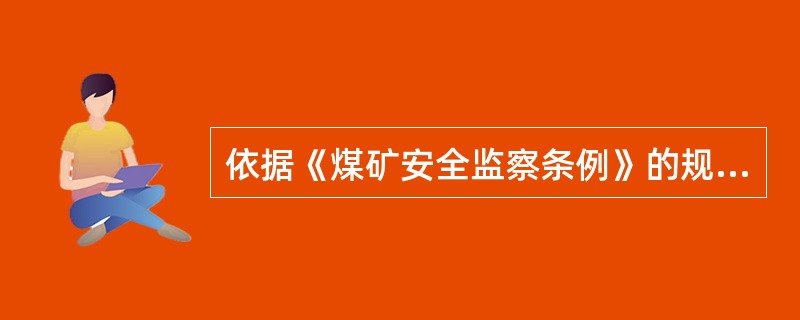 依据《煤矿安全监察条例》的规...